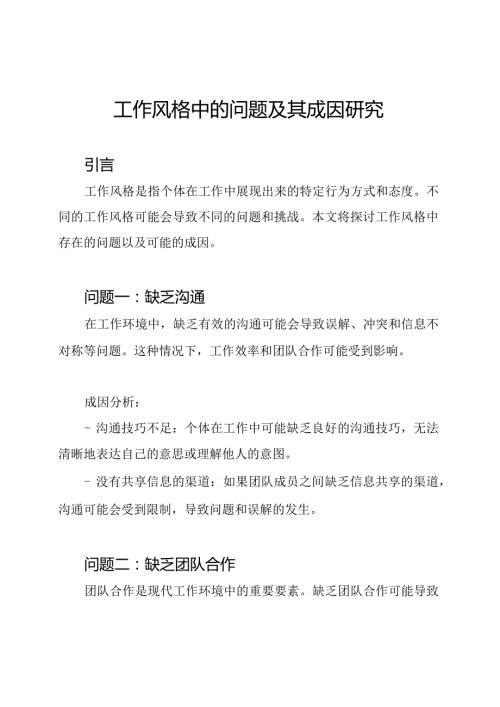 工作风格中的问题及其成因研究

引言

工作风格是指个体在工作中展现出来的特定行为方式和态度。不同的工作风格可能会导致不同的问题和挑战。本文将探讨工作风格中存在的问题以及可能的成因。

问题一：缺乏沟通

在工作环境中，缺乏有效的沟通可能会导致误解、冲突和信息不对称等问题。这种情况下，工作效率和团队合作可能受到影响。

成因分析：

- 沟通技巧不足：个体在工作中可能缺乏良好的沟通技巧，无法清晰地表达自己的意思或理解他人的意图。

- 没有共享信息的渠道：如果团队成员之间缺乏信息共享的渠道，沟通可能会受到限制，导致问题和误解的发生。

问题二：缺乏团队合作

团队合作是现代工作环境中的重要要素。缺乏团队合作可能导致